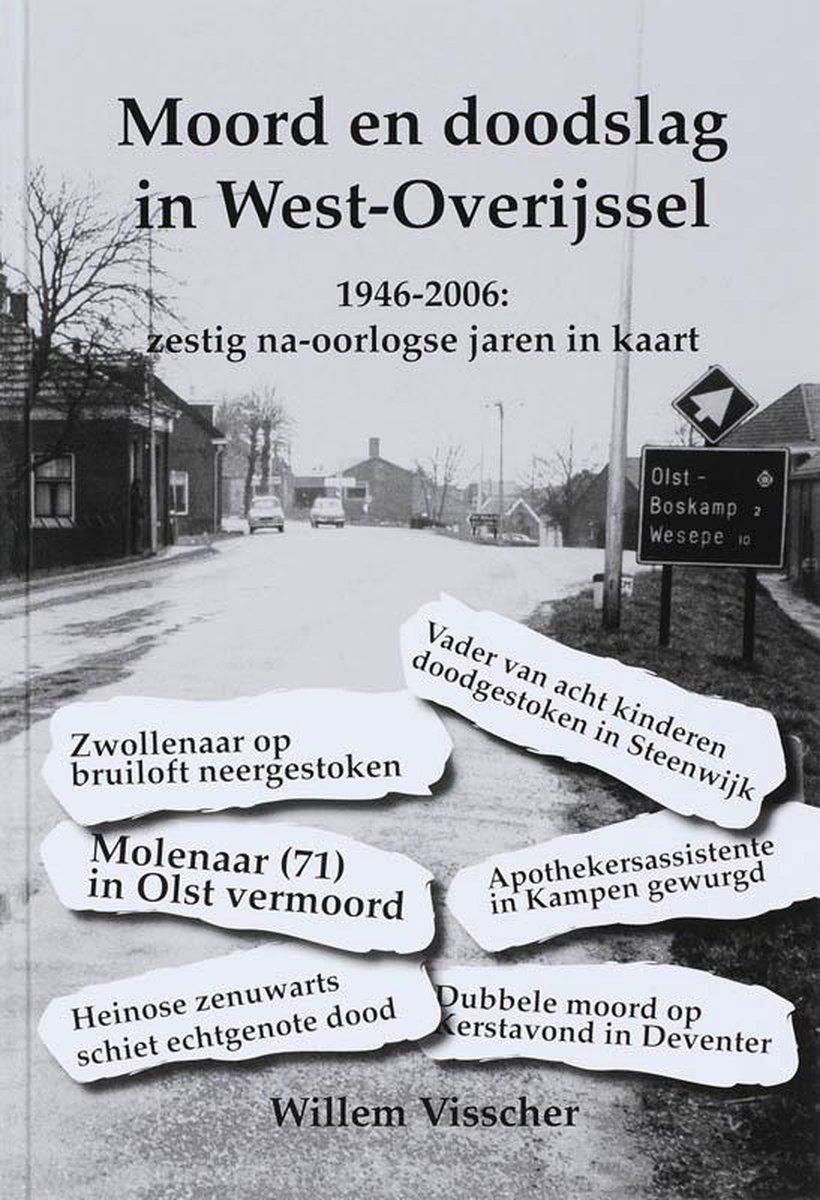 Moord en doodslag in West-Overijssel

1946-2006: zestig na-oorlogse jaren in kaart

Olst -
Boskamp 2
Wesepe 10

Vader van acht kinderen doodgestoken in Steenwijk

Zwollenaar op bruiloft neergestoken

Molenaar (71) in Olst vermoord

Apothekersassistente in Kampen gewurgd

Heinose zenuwarts schiet echtgenote dood

Dubbele moord op Kerstavond in Deventer

Willem Visscher